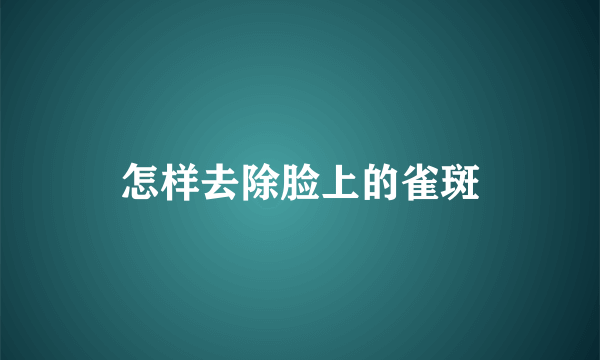 怎样去除脸上的雀斑